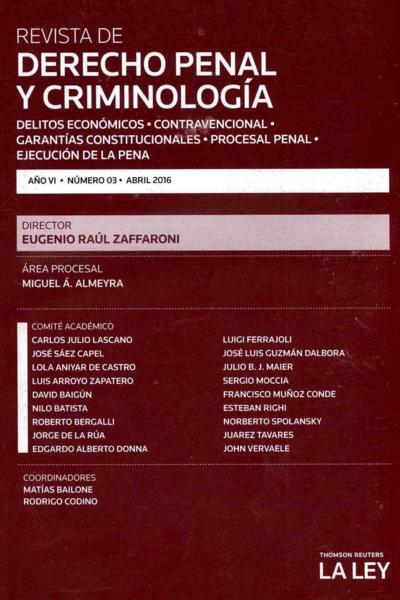 REVISTA DE
DERECHO PENAL
Y CRIMINOLOGÍA

DELITOS ECONÓMICOS • CONTRAVENCIONAL • GARANTÍAS CONSTITUCIONALES • PROCESAL PENAL • EJECUCIÓN DE LA PENA

AÑO VI • NÚMERO 03 • ABRIL 2016

DIRECTOR
EUGENIO RAÚL ZAFFARONI

ÁREA PROCESAL
MIGUEL Á. ALMEYRA

COMITÉ ACADÉMICO
CARLOS JULIO LASCANO
JOSÉ SÁEZ CAPEL
LOLA ANIYAR DE CASTRO
LUIS ARROYO ZAPATERO
DAVID BAIGÚN
NILO BATISTA
ROBERTO BERGALLI
JORGE DE LA RÚA
EDGARDO ALBERTO DONNA

LUIGI FERRAJOLI
JOSÉ LUIS GUZMÁN DALBORA
JULIO B. J. MAIER
SERGIO MOCCIA
FRANCISCO MUÑOZ CONDE
ESTEBAN RIGHI
NORBERTO SPOLANSKY
JUAREZ TAVARES
JOHN VERVAELE

COORDINADORES
MATÍAS BAILONE
RODRIGO CODINO

THOMSON REUTERS
LA LEY